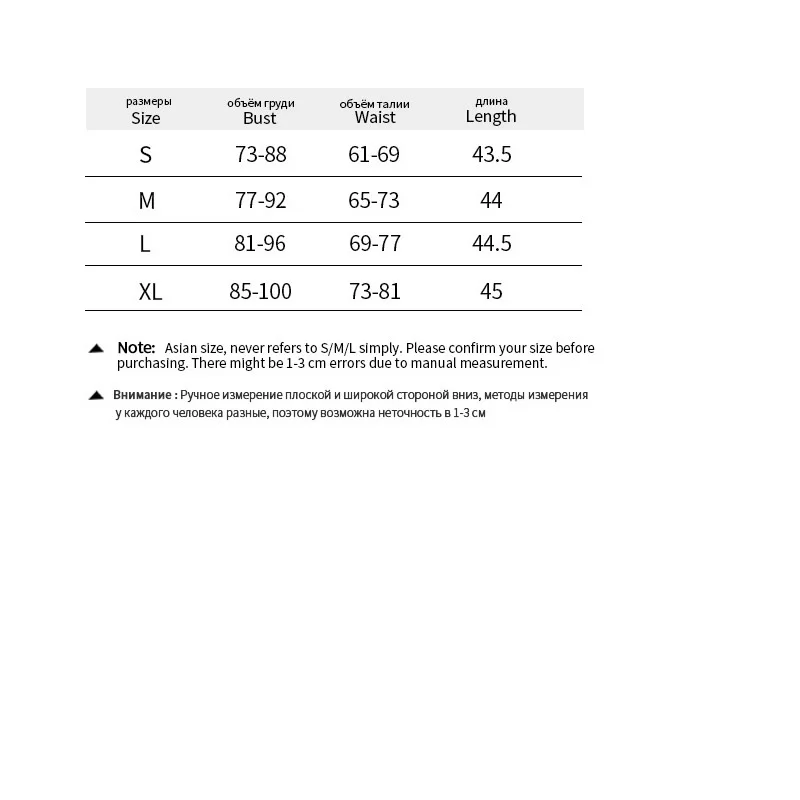 | размеры Size | объём груди Bust | объём талии Waist | длина Length |
|---|---|---|---|
| S | 73-88 | 61-69 | 43.5 |
| M | 77-92 | 65-73 | 44 |
| L | 81-96 | 69-77 | 44.5 |
| XL | 85-100 | 73-81 | 45 |

Note: Asian size, never refers to S/M/L simply. Please confirm your size before purchasing. There might be 1-3 cm errors due to manual measurement.

Внимание : Ручное измерение плоской и широкой стороной вниз, методы измерения у каждого человека разные, поэтому возможна неточность в 1-3 см